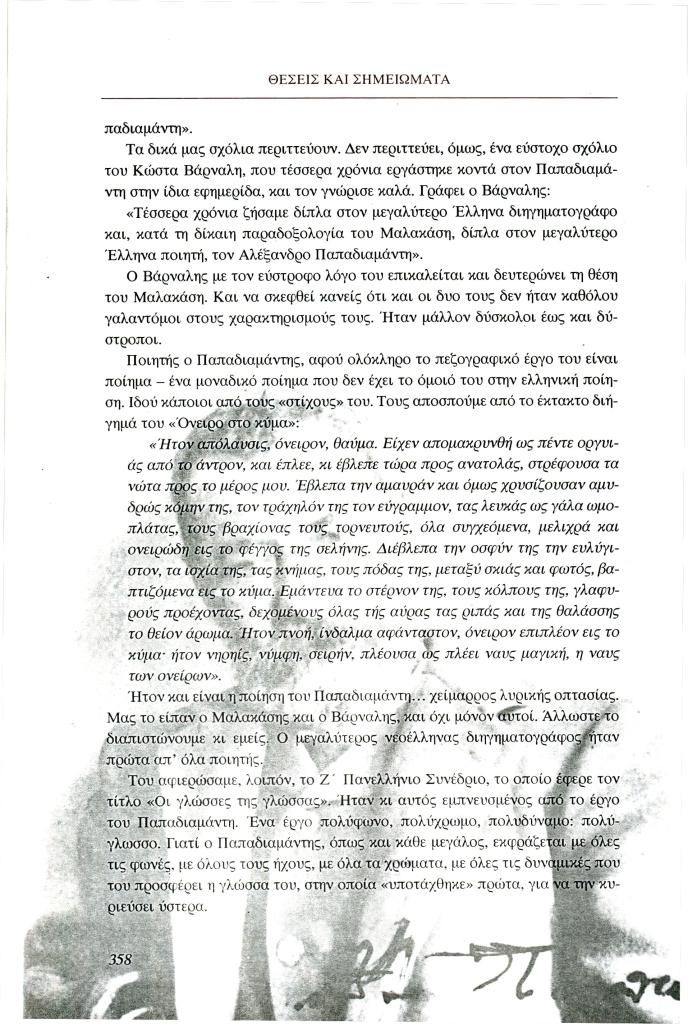 ΘΕΣΕΙΣ ΚΑΙ ΣΗΜΕΙΩΜΑΤΑ

παδιαμάντη».

Τα δικά μας σχόλια περιττεύουν. Δεν περιττεύει, όμως, ένα εύστοχο σχόλιο του Κώστα Βάρναλη, που τέσσερα χρόνια εργάστηκε κοντά στον Παπαδιαμάντη στην ίδια εφημερίδα, και τον γνώρισε καλά. Γράφει ο Βάρναλης:

«Τέσσερα χρόνια ζήσαμε δίπλα στον μεγαλύτερο Έλληνα διηγηματογράφο και, κατά τη δίκαιη παραδοξολογία του Μαλακάση, δίπλα στον μεγαλύτερο Έλληνα ποιητή, τον Αλέξανδρο Παπαδιαμάντη».

Ο Βάρναλης με τον εύστροφο λόγο του επικαλείται και δευτερώνει τη θέση του Μαλακάση. Και να σκεφθεί κανείς ότι και οι δυο τους δεν ήταν καθόλου γαλαντόμοι στους χαρακτηρισμούς τους. Ήταν μάλλον δύσκολοι έως και δύστροποι.

Ποιητής ο Παπαδιαμάντης, αφού ολόκληρο το πεζογραφικό έργο του είναι ποίημα – ένα μοναδικό ποίημα που δεν έχει το όμοιό του στην ελληνική ποίηση. Ιδού κάποιοι από τους «στίχους» του. Τους αποσπούμε από το έκτακτο διήγημά του «Όνειρο στο κύμα»:

«Ήτον απόλαυσις, όνειρον, θαύμα. Είχεν απομακρυνθή ως πέντε οργυιάς από το άντρον, και έπλεε, κι έβλεπε τώρα προς ανατολάς, στρέφουσα τα νώτα προς το μέρος μου. Έβλεπα την αμαυράν και όμως χρυσίζουσαν αμυδρώς κόμην της, τον τράχηλόν της τον εύγραμμον, τας λευκάς ως γάλα ωμοπλάτας, τους βραχίονας τους τορνευτούς, όλα συγχεόμενα, μελιχρά και ονειρώδη εις το φέγγος της σελήνης. Διέβλεπα την οσφύν της την ευλύγιστον, τα ισχία της, τας κνήμας, τους πόδας της, μεταξύ σκιάς και φωτός, βαπτιζόμενα εις το κύμα. Εμάντευα το στέρνον της, τους κόλπους της, γλαφυρούς προέχοντας, δεχομένους όλας της αύρας τας ριπάς και της θαλάσσης το θείον άρωμα. Ήτον πνοή, ίνδαλμα αφάνταστον, όνειρον επιπλέον εις το κύμα· ήτον νηρηίς, νύμφη, σειρήν, πλέουσα ως πλέει ναυς μαγική, η ναυς των ονείρων».

Ήτον και είναι η ποίηση του Παπαδιαμάντη... χείμαρρος λυρικής οπτασίας. Μας το είπαν ο Μαλακάσης και ο Βάρναλης, και όχι μόνον αυτοί. Άλλωστε το διαπιστώνουμε κι εμείς. Ο μεγαλύτερος νεοέλληνας διηγηματογράφος ήταν πρώτα απ' όλα ποιητής.

Του αφιερώσαμε, λοιπόν, το Ζ΄ Πανελλήνιο Συνέδριο, το οποίο έφερε τον τίτλο «Οι γλώσσες της γλώσσας». Ήταν κι αυτός εμπνευσμένος από το έργο του Παπαδιαμάντη. Ένα έργο πολύφωνο, πολύχρωμο, πολυδύναμο: πολύγλωσσο. Γιατί ο Παπαδιαμάντης, όπως και κάθε μεγάλος, εκφράζεται με όλες τις φωνές, με όλους τους ήχους, με όλα τα χρώματα, με όλες τις δυναμικές που του προσφέρει η γλώσσα του, στην οποία «υποτάχθηκε» πρώτα, για να την κυριεύσει ύστερα.

358